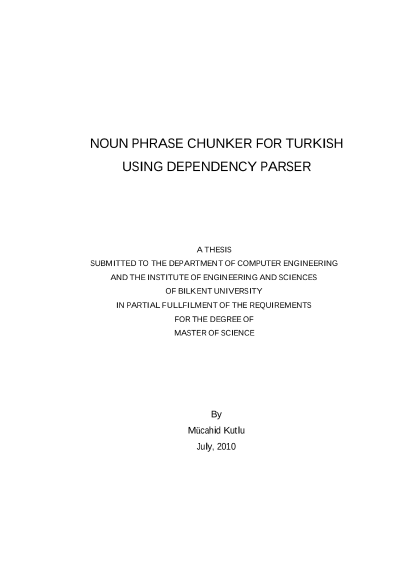 NOUN PHRASE CHUNKER FOR TURKISH
USING DEPENDENCY PARSER

A THESIS
SUBMITTED TO THE DEPARTMENT OF COMPUTER ENGINEERING
AND THE INSTITUTE OF ENGINEERING AND SCIENCES
OF BILKENT UNIVERSITY
IN PARTIAL FULLFILMENT OF THE REQUIREMENTS
FOR THE DEGREE OF
MASTER OF SCIENCE

By
Mücahid Kutlu
July, 2010